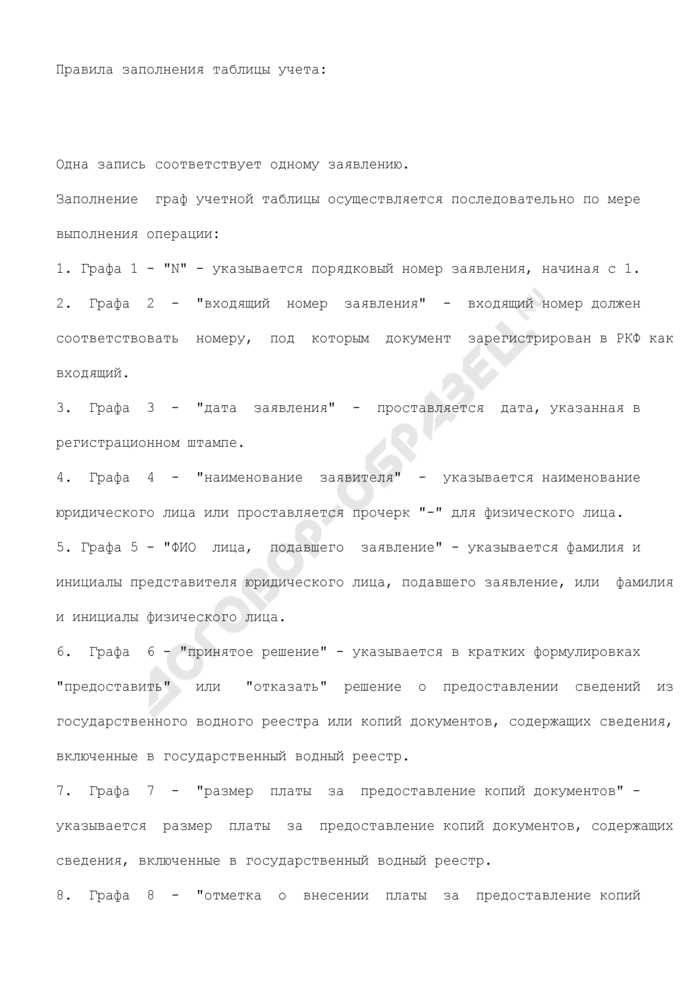 Правила заполнения таблицы учета:

Одна запись соответствует одному заявлению.

Заполнение граф учетной таблицы осуществляется последовательно по мере выполнения операции:

1. Графа 1 - "N" - указывается порядковый номер заявления, начиная с 1.

2. Графа 2 - "входящий номер заявления" - входящий номер должен соответствовать номеру, под которым документ зарегистрирован в РКФ как входящий.

3. Графа 3 - "дата заявления" - проставляется дата, указанная в регистрационном штампе.

4. Графа 4 - "наименование заявителя" - указывается наименование юридического лица или проставляется прочерк "-" для физического лица.

5. Графа 5 - "ФИО лица, подавшего заявление" - указывается фамилия и инициалы представителя юридического лица, подавшего заявление, или фамилия и инициалы физического лица.

6. Графа 6 - "принятое решение" - указывается в кратких формулировках "предоставить" или "отказать" решение о предоставлении сведений из государственного водного реестра или копий документов, содержащих сведения, включенные в государственный водный реестр.

7. Графа 7 - "размер платы за предоставление копий документов" - указывается размер платы за предоставление копий документов, содержащих сведения, включенные в государственный водный реестр.

8. Графа 8 - "отметка о внесении платы за предоставление копий

ДОГОВОР-ОБРАЗЕЦ.ru